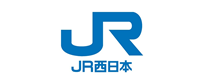 JR

JR西日本